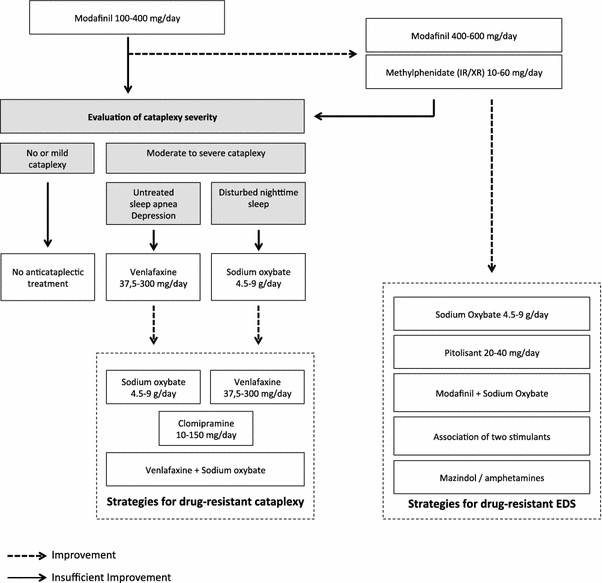 Modafinil 100-400 mg/day

Modafinil 400-600 mg/day

Methylphenidate (IR/XR) 10-60 mg/day

Evaluation of cataplexy severity

No or mild cataplexy

Moderate to severe cataplexy

Untreated sleep apnea Depression

Disturbed nighttime sleep

No anticataplectic treatment

Venlafaxine 37,5-300 mg/day

Sodium oxybate 4.5-9 g/day

Sodium oxybate 4.5-9 g/day

Venlafaxine 37,5-300 mg/day

Clomipramine 10-150 mg/day

Venlafaxine + Sodium oxybate

Strategies for drug-resistant cataplexy

Sodium Oxybate 4.5-9 g/day

Pitolisant 20-40 mg/day

Modafinil + Sodium Oxybate

Association of two stimulants

Mazindol / amphetamines

Strategies for drug-resistant EDS

Improvement

Insufficient Improvement